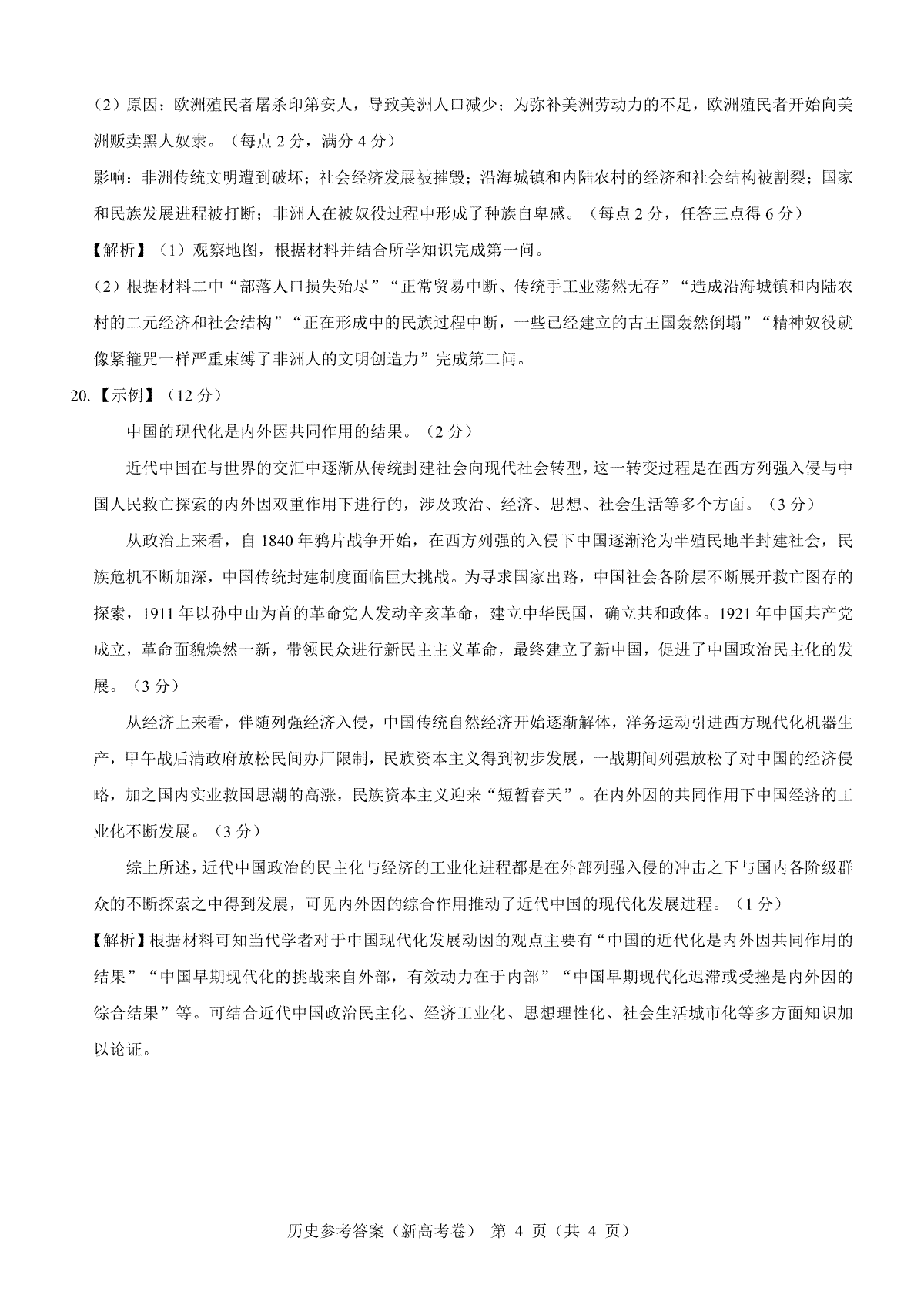 （2）原因：欧洲殖民者屠杀印第安人，导致美洲人口减少；为弥补美洲劳动力的不足，欧洲殖民者开始向美洲贩卖黑人奴隶。（每点 2 分，满分 4 分）

影响：非洲传统文明遭到破坏；社会经济发展被摧毁；沿海城镇和内陆农村的经济和社会结构被割裂；国家和民族发展进程被打断；非洲人在被奴役过程中形成了种族自卑感。（每点 2 分，任答三点得 6 分）

【解析】（1）观察地图，根据材料并结合所学知识完成第一问。

（2）根据材料二中“部落人口损失殆尽”“正常贸易中断、传统手工业荡然无存”“造成沿海城镇和内陆农村的二元经济和社会结构”“正在形成中的民族过程中断，一些已经建立的古王国轰然倒塌”“精神奴役就像紧箍咒一样严重束缚了非洲人的文明创造力”完成第二问。

20.【示例】（12 分）

中国的现代化是内外因共同作用的结果。（2 分）

近代中国在与世界的交汇中逐渐从传统封建社会向现代社会转型，这一转变过程是在西方列强入侵与中国人民救亡探索的内外因双重作用下进行的，涉及政治、经济、思想、社会生活等多个方面。（3 分）

从政治上来看，自 1840 年鸦片战争开始，在西方列强的入侵下中国逐渐沦为半殖民地半封建社会，民族危机不断加深，中国传统封建制度面临巨大挑战。为寻求国家出路，中国社会各阶层不断展开救亡图存的探索，1911 年以孙中山为首的革命党人发动辛亥革命，建立中华民国，确立共和政体。1921 年中国共产党成立，革命面貌焕然一新，带领民众进行新民主主义革命，最终建立了新中国，促进了中国政治民主化的发展。（3 分）

从经济上来看，伴随列强经济入侵，中国传统自然经济开始逐渐解体，洋务运动引进西方现代化机器生产，甲午战后清政府放松民间办厂限制，民族资本主义得到初步发展，一战期间列强放松了对中国的经济侵略，加之国内实业救国思潮的高涨，民族资本主义迎来“短暂春天”。在内外因的共同作用下中国经济的工业化不断发展。（3 分）

综上所述，近代中国政治的民主化与经济的工业化进程都是在外部列强入侵的冲击之下与国内各阶级群众的不断探索之中得到发展，可见内外因的综合作用推动了近代中国的现代化发展进程。（1 分）

【解析】根据材料可知当代学者对于中国现代化发展动因的观点主要有“中国的近代化是内外因共同作用的结果”“中国早期现代化的挑战来自外部，有效动力在于内部”“中国早期现代化迟滞或受挫是内外因的综合结果”等。可结合近代中国政治民主化、经济工业化、思想理性化、社会生活城市化等多方面知识加以论证。

历史参考答案（新高考卷） 第 4 页（共 4 页）